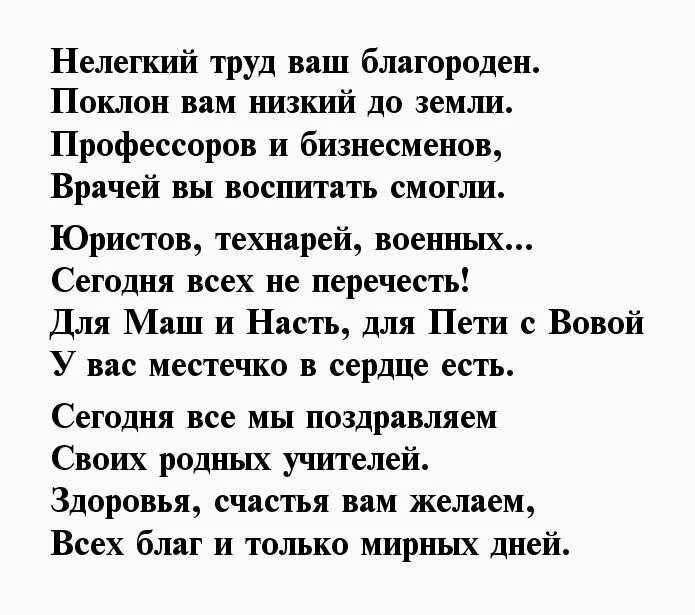 Нелегкий труд ваш благороден.
Поклон вам низкий до земли.
Профессоров и бизнесменов,
Врачей вы воспитать смогли.

Юристов, технарей, военных...
Сегодня всех не перечесть!
Для Маш и Насть, для Пети с Вовой
У вас местечко в сердце есть.

Сегодня все мы поздравляем
Своих родных учителей.
Здоровья, счастья вам желаем,
Всех благ и только мирных дней.